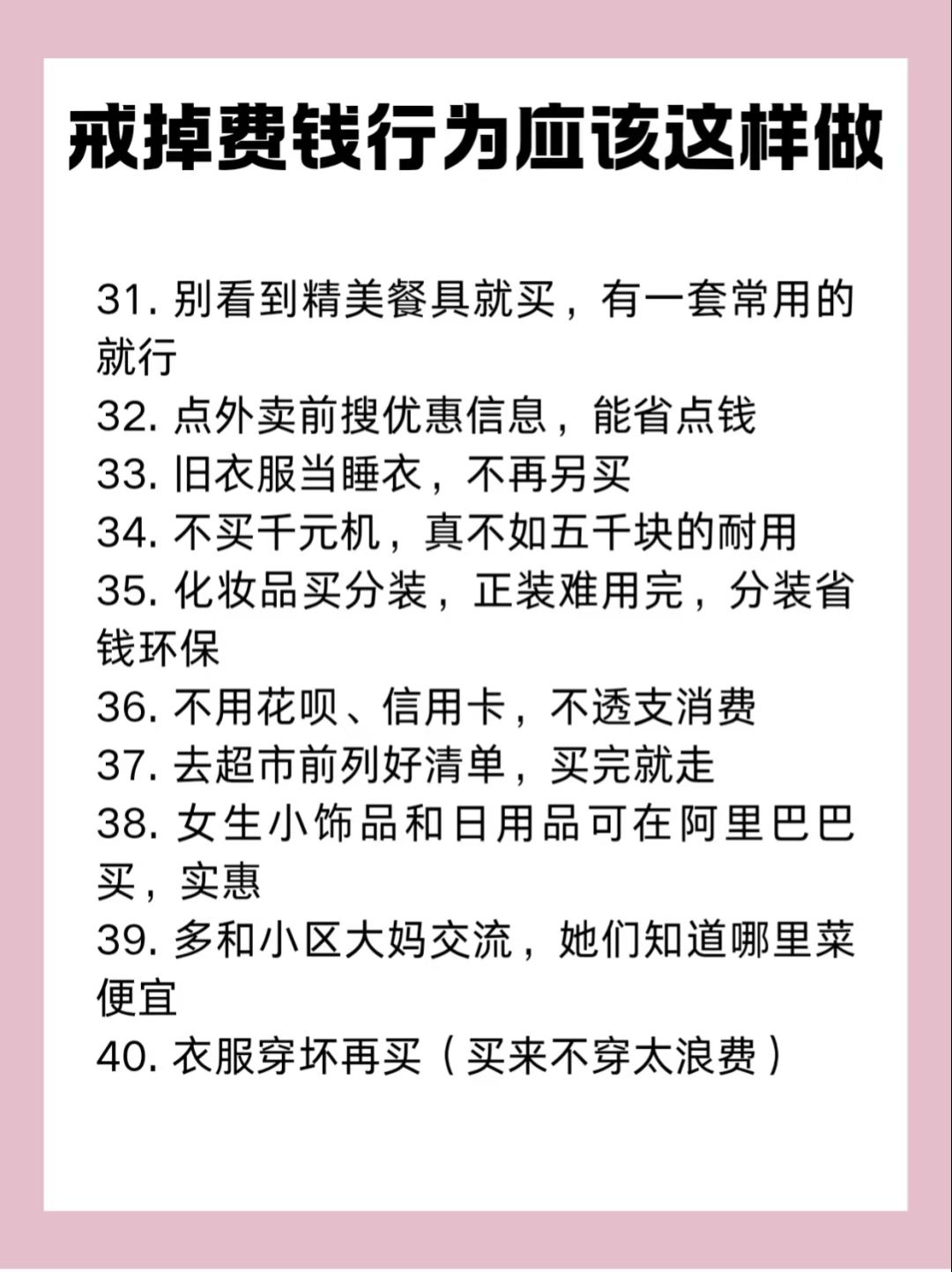 戒掉费钱行为应该这样做

31.别看到精美餐具就买，有一套常用的就行
32.点外卖前搜优惠信息，能省点钱
33.旧衣服当睡衣，不再另买
34.不买千元机，真不如五千块的耐用
35.化妆品买分装，正装难用完，分装省钱环保
36.不用花呗、信用卡，不透支消费
37.去超市前列好清单，买完就走
38.女生小饰品和日用品可在阿里巴巴买，实惠
39.多和小区大妈交流，她们知道哪里菜便宜
40.衣服穿坏再买（买来不穿太浪费）